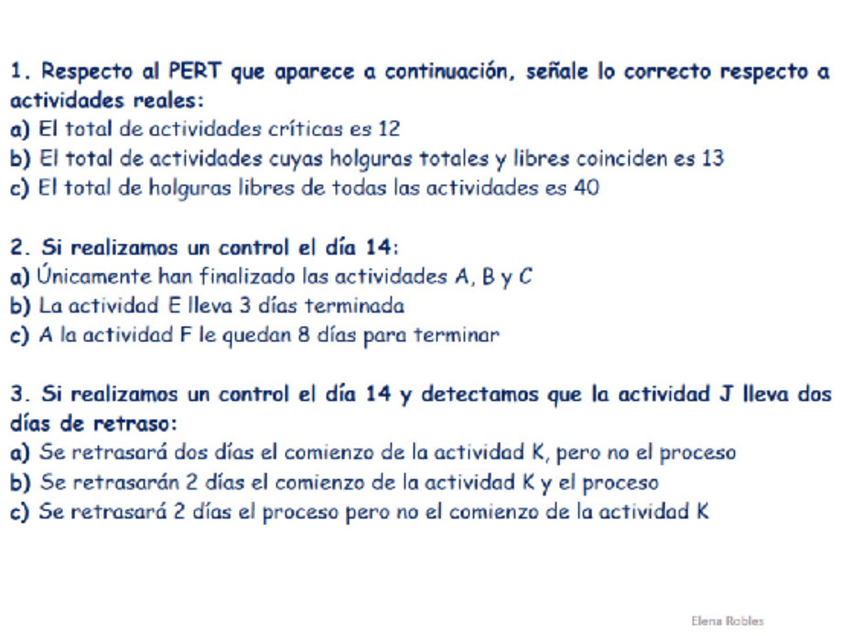 1. Respecto al PERT que aparece a continuación, señale lo correcto respecto a actividades reales:
a) El total de actividades críticas es 12
b) El total de actividades cuyas holguras totales y libres coinciden es 13
c) El total de holguras libres de todas las actividades es 40

2. Si realizamos un control el día 14:
a) Únicamente han finalizado las actividades A, B y C
b) La actividad E lleva 3 días terminada
c) A la actividad F le quedan 8 días para terminar

3. Si realizamos un control el día 14 y detectamos que la actividad J lleva dos días de retraso:
a) Se retrasará dos días el comienzo de la actividad K, pero no el proceso
b) Se retrasarán 2 días el comienzo de la actividad K y el proceso
c) Se retrasará 2 días el proceso pero no el comienzo de la actividad K

Elena Robles